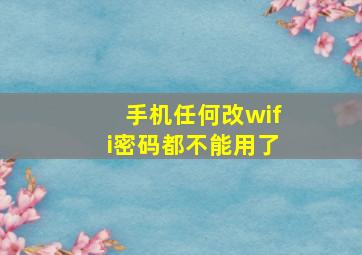 手机任何改wifi密码都不能用了